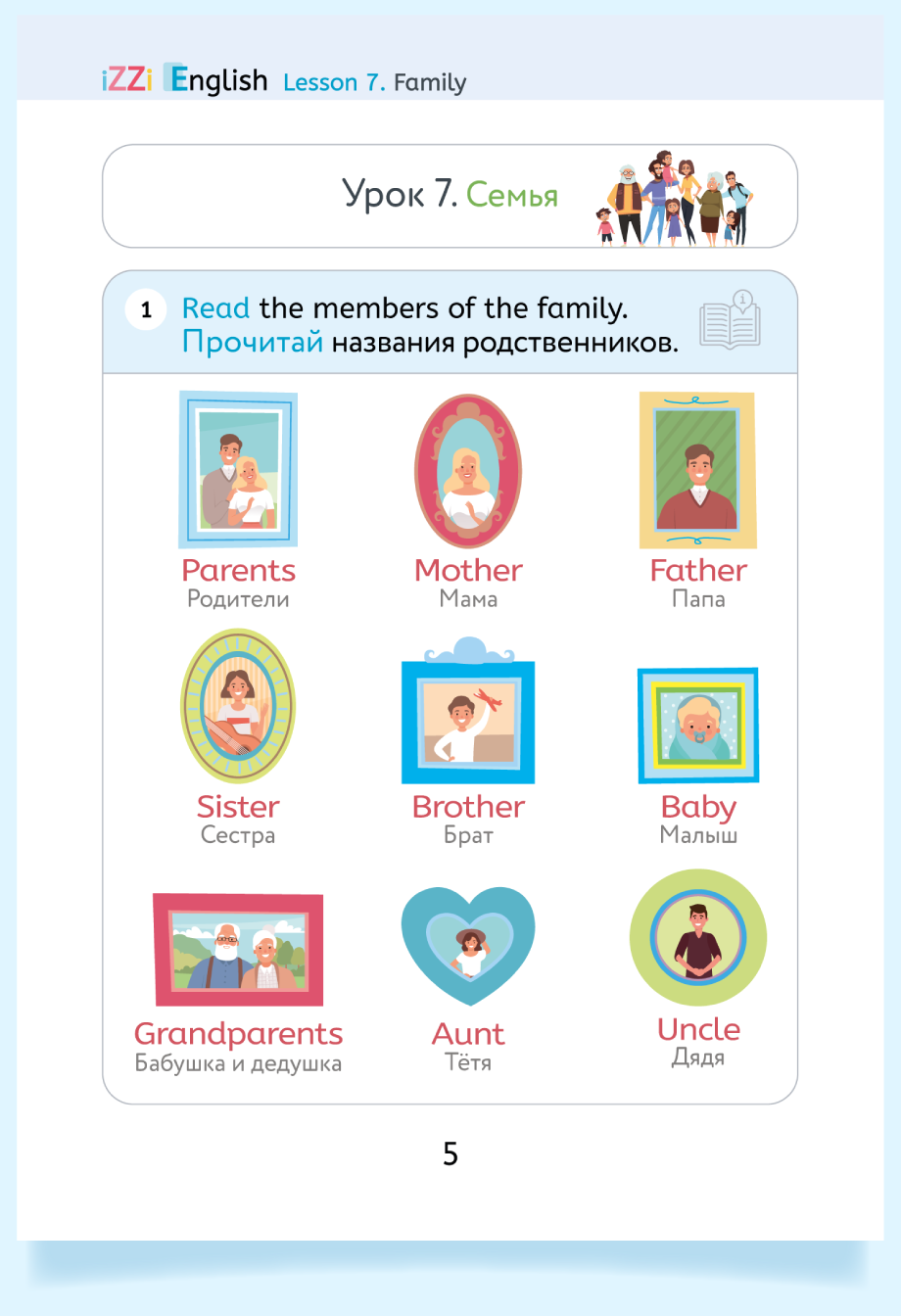 iZZi English Lesson 7. Family

Урок 7. Семья

1 Read the members of the family.
Прочитай названия родственников.

Parents
Родители

Mother
Мама

Father
Папа

Sister
Сестра

Brother
Брат

Baby
Малыш

Grandparents
Бабушка и дедушка

Aunt
Тётя

Uncle
Дядя

5